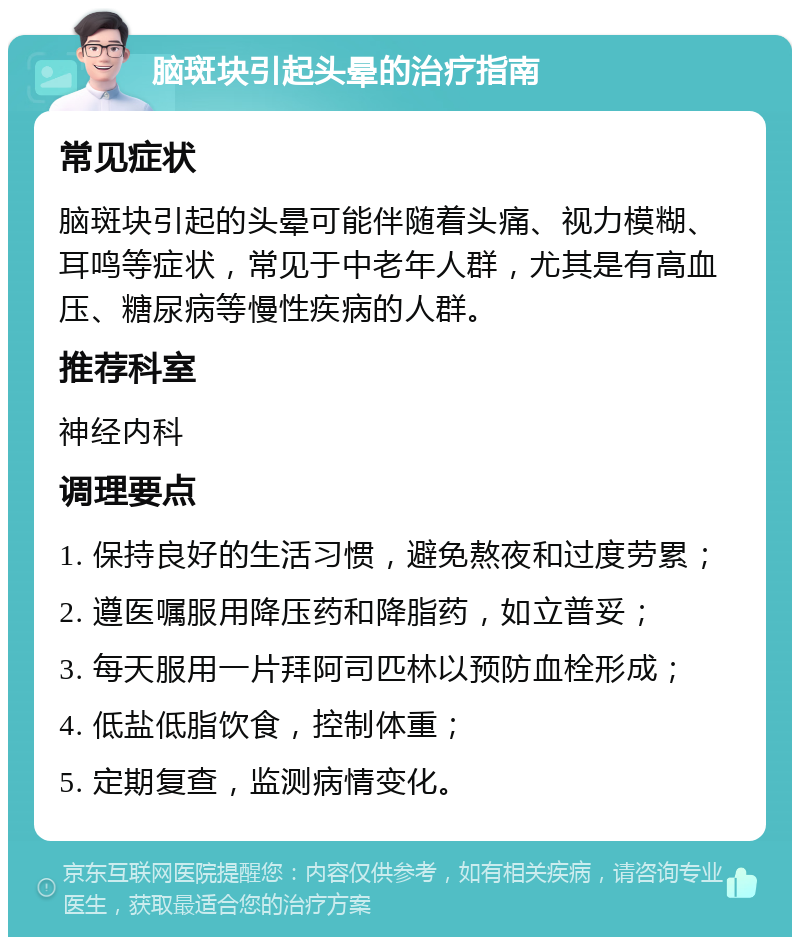 脑斑块引起头晕的治疗指南

常见症状

脑斑块引起的头晕可能伴随着头痛、视力模糊、耳鸣等症状，常见于中老年人群，尤其是有高血压、糖尿病等慢性疾病的人群。

推荐科室

神经内科

调理要点

1. 保持良好的生活习惯，避免熬夜和过度劳累；

2. 遵医嘱服用降压药和降脂药，如立普妥；

3. 每天服用一片拜阿司匹林以预防血栓形成；

4. 低盐低脂饮食，控制体重；

5. 定期复查，监测病情变化。

京东互联网医院提醒您：内容仅供参考，如有相关疾病，请咨询专业医生，获取最适合您的治疗方案